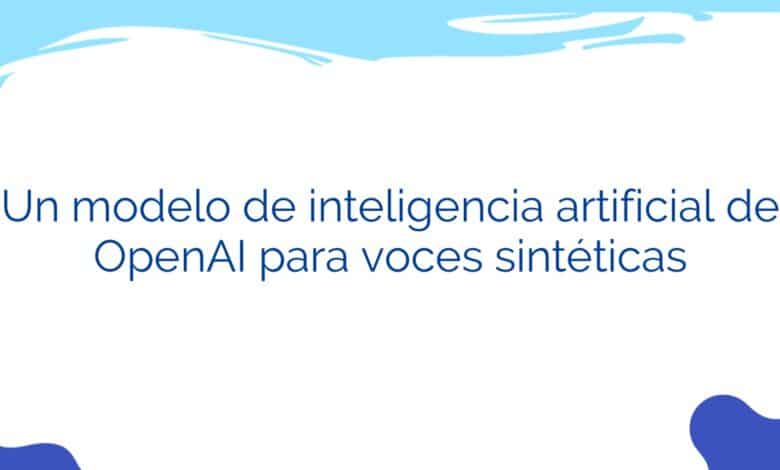 Un modelo de inteligencia artificial de OpenAI para voces sintéticas